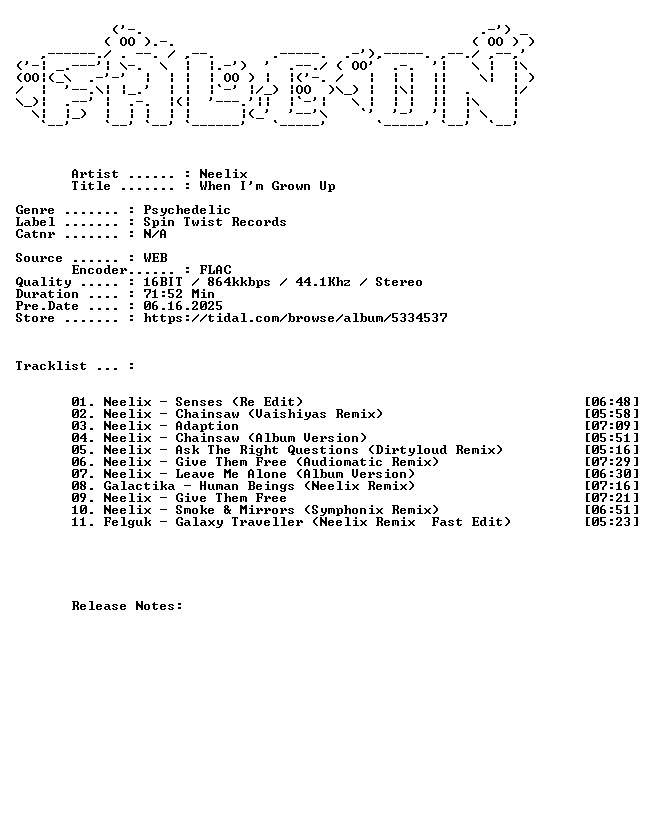 Artist ...... : Neelix
Title ....... : When I'm Grown Up

Genre ....... : Psychedelic
Label ....... : Spin Twist Records
Catnr ....... : N/A

Source ...... : WEB
Encoder...... : FLAC
Quality ..... : 16BIT / 864kkbps / 44.1Khz / Stereo
Duration .... : 71:52 Min
Pre.Date .... : 06.16.2025
Store ....... : https://tidal.com/browse/album/5334537

Tracklist ... :

01. Neelix - Senses (Re Edit) [06:48]
02. Neelix - Chainsaw (Vaishiyas Remix) [05:58]
03. Neelix - Adaption [07:09]
04. Neelix - Chainsaw (Album Version) [05:51]
05. Neelix - Ask The Right Questions (Dirtyloud Remix) [05:16]
06. Neelix - Give Them Free (Audiomatic Remix) [07:29]
07. Neelix - Leave Me Alone (Album Version) [06:30]
08. Galactika - Human Beings (Neelix Remix) [07:16]
09. Neelix - Give Them Free [07:21]
10. Neelix - Smoke & Mirrors (Symphonix Remix) [06:51]
11. Felguk - Galaxy Traveller (Neelix Remix Fast Edit) [05:23]

Release Notes: